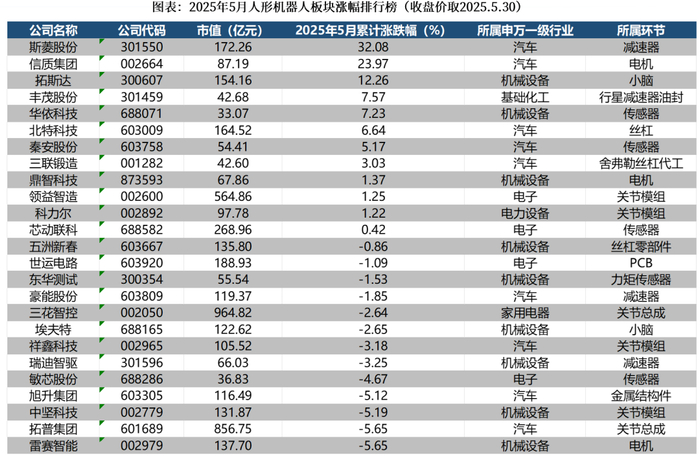 图表：2025年5月人形机器人板块涨幅排行榜（收盘价取2025.5.30）

| 公司名称 | 公司代码 | 市值（亿元） | 2025年5月累计涨跌幅（%） | 所属申万一级行业 | 所属环节 |
|---|---|---|---|---|---|
| 斯菱股份 | 301550 | 172.26 | 32.08 | 汽车 | 减速器 |
| 信质集团 | 002664 | 87.19 | 23.97 | 汽车 | 电机 |
| 拓斯达 | 300607 | 154.16 | 12.26 | 机械设备 | 小脑 |
| 丰茂股份 | 301459 | 42.68 | 7.57 | 基础化工 | 行星减速器油封 |
| 华依科技 | 688071 | 33.07 | 7.23 | 机械设备 | 传感器 |
| 北特科技 | 603009 | 164.52 | 6.64 | 汽车 | 丝杠 |
| 秦安股份 | 603758 | 54.41 | 5.17 | 汽车 | 传感器 |
| 三联锻造 | 001282 | 42.60 | 3.03 | 汽车 | 舍弗勒丝杠代工 |
| 鼎智科技 | 873593 | 67.86 | 1.37 | 机械设备 | 电机 |
| 领益智造 | 002600 | 564.86 | 1.25 | 电子 | 关节模组 |
| 科力尔 | 002892 | 97.78 | 1.22 | 电力设备 | 关节模组 |
| 芯动联科 | 688582 | 268.96 | 0.42 | 电子 | 传感器 |
| 五洲新春 | 603667 | 135.80 | -0.86 | 机械设备 | 丝杠零部件 |
| 世运电路 | 603920 | 188.93 | -1.09 | 电子 | PCB |
| 东华测试 | 300354 | 55.54 | -1.53 | 机械设备 | 力矩传感器 |
| 豪能股份 | 603809 | 119.37 | -1.85 | 汽车 | 减速器 |
| 三花智控 | 002050 | 964.82 | -2.64 | 家用电器 | 关节总成 |
| 埃夫特 | 688165 | 122.62 | -2.65 | 机械设备 | 小脑 |
| 祥鑫科技 | 002965 | 105.52 | -3.18 | 汽车 | 关节模组 |
| 瑞迪智驱 | 301596 | 66.03 | -3.25 | 机械设备 | 减速器 |
| 敏芯股份 | 688286 | 36.83 | -4.67 | 电子 | 传感器 |
| 旭升集团 | 603305 | 116.49 | -5.12 | 汽车 | 金属结构件 |
| 中坚科技 | 002779 | 131.87 | -5.19 | 机械设备 | 关节模组 |
| 拓普集团 | 601689 | 856.75 | -5.65 | 汽车 | 关节总成 |
| 雷赛智能 | 002979 | 137.70 | -5.65 | 机械设备 | 电机 |